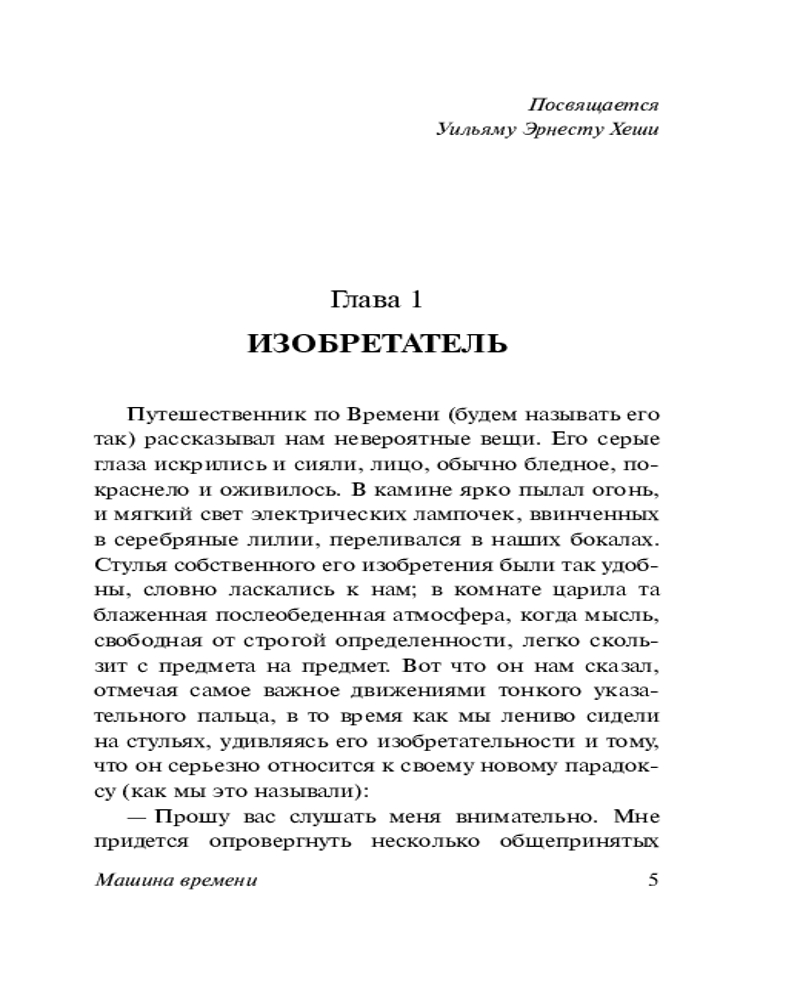 Посвящается
Уильяму Эрнесту Хеши

Глава 1
ИЗОБРЕТАТЕЛЬ

Путешественник по Времени (будем называть его так) рассказывал нам невероятные вещи. Его серые глаза искрились и сияли, лицо, обычно бледное, покраснело и оживилось. В камине ярко пылал огонь, и мягкий свет электрических лампочек, ввинченных в серебряные лилии, переливался в наших бокалах. Стулья собственного его изобретения были так удобны, словно ласкались к нам; в комнате царила та блаженная послеобеденная атмосфера, когда мысль, свободная от строгой определенности, легко скользит с предмета на предмет. Вот что он нам сказал, отмечая самое важное движениями тонкого указательного пальца, в то время как мы лениво сидели на стульях, удивляясь его изобретательности и тому, что он серьезно относится к своему новому парадоксу (как мы это называли):

— Прошу вас слушать меня внимательно. Мне придется опровергнуть несколько общепринятых

Машина времени 5